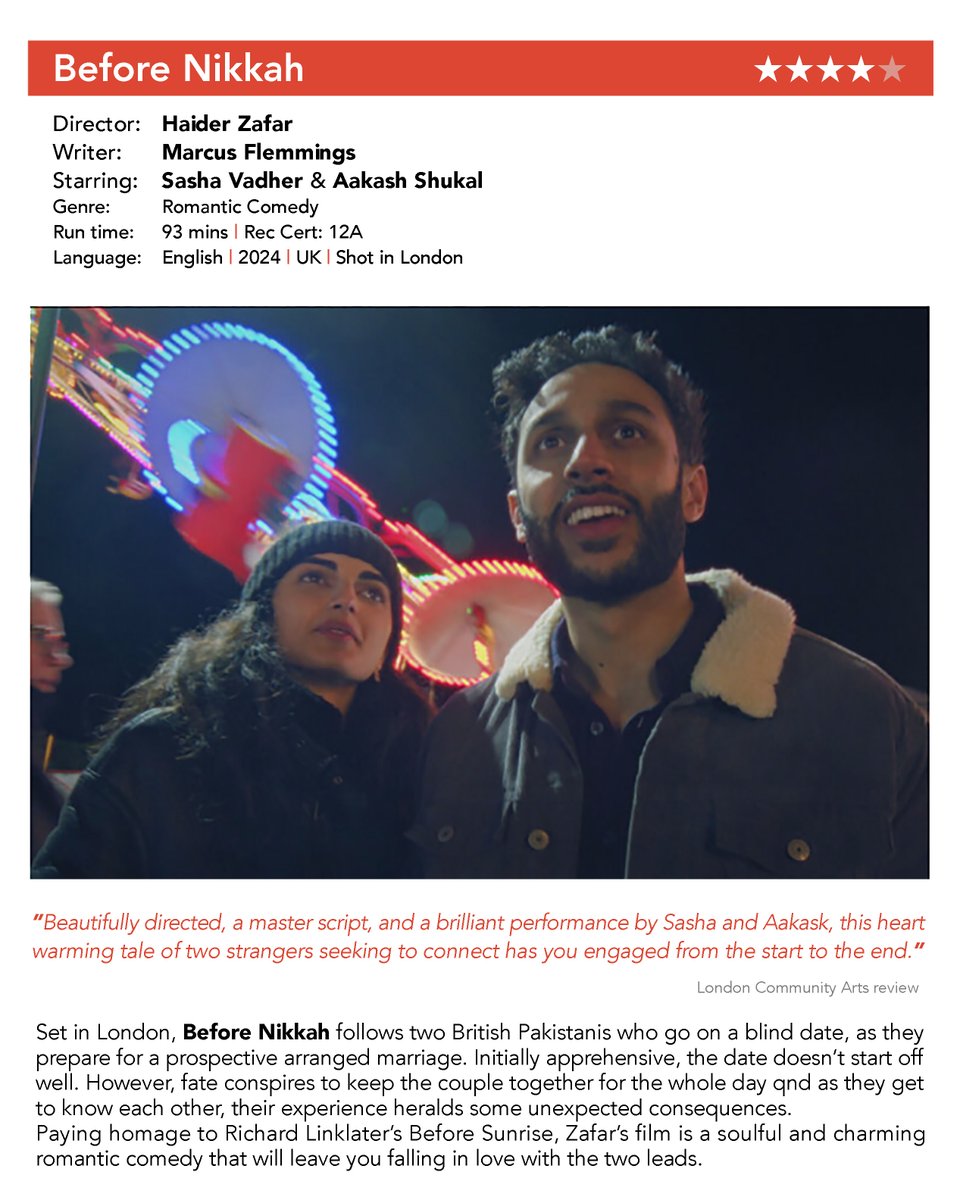 Before Nikkah ★★★★★

Director: Haider Zafar
Writer: Marcus Flemmings
Starring: Sasha Vadher & Aakash Shukal
Genre: Romantic Comedy
Run time: 93 mins | Rec Cert: 12A
Language: English | 2024 | UK | Shot in London

"Beautifully directed, a master script, and a brilliant performance by Sasha and Aakask, this heart warming tale of two strangers seeking to connect has you engaged from the start to the end."

London Community Arts review

Set in London, Before Nikkah follows two British Pakistanis who go on a blind date, as they prepare for a prospective arranged marriage. Initially apprehensive, the date doesn't start off well. However, fate conspires to keep the couple together for the whole day qnd as they get to know each other, their experience heralds some unexpected consequences.
Paying homage to Richard Linklater's Before Sunrise, Zafar's film is a soulful and charming romantic comedy that will leave you falling in love with the two leads.